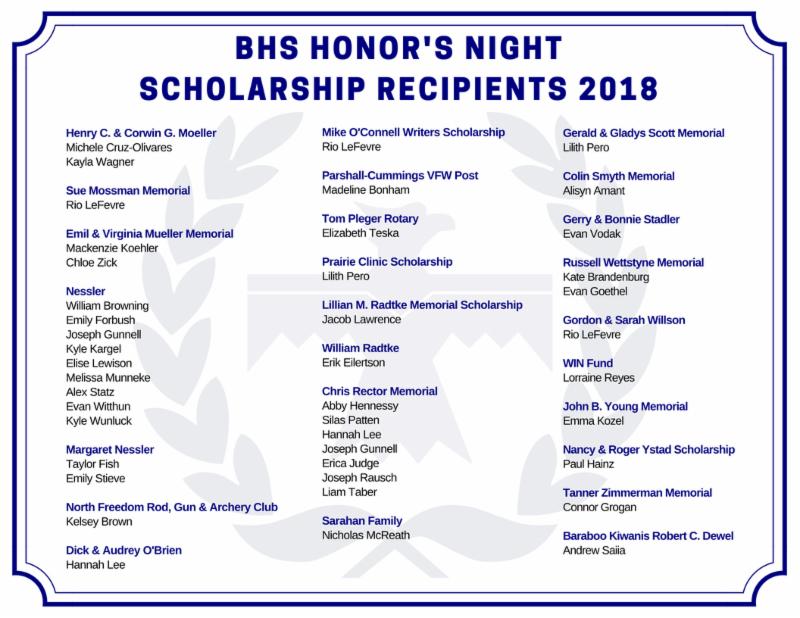 BHS HONOR'S NIGHT
SCHOLARSHIP RECIPIENTS 2018

Henry C. & Corwin G. Moeller
Michele Cruz-Olivares
Kayla Wagner

Sue Mossman Memorial
Rio LeFevre

Emil & Virginia Mueller Memorial
Mackenzie Koehler
Chloe Zick

Nessler
William Browning
Emily Forbush
Joseph Gunnell
Kyle Kargel
Elise Lewison
Melissa Munneke
Alex Statz
Evan Witthun
Kyle Wunluck

Margaret Nessler
Taylor Fish
Emily Stieve

North Freedom Rod, Gun & Archery Club
Kelsey Brown

Dick & Audrey O'Brien
Hannah Lee

Mike O'Connell Writers Scholarship
Rio LeFevre

Parshall-Cummings VFW Post
Madeline Bonham

Tom Pleger Rotary
Elizabeth Teska

Prairie Clinic Scholarship
Lilith Pero

Lillian M. Radtke Memorial Scholarship
Jacob Lawrence

William Radtke
Erik Eilertson

Chris Rector Memorial
Abby Hennessy
Silas Patten
Hannah Lee
Joseph Gunnell
Erica Judge
Joseph Rausch
Liam Taber

Sarahan Family
Nicholas McReath

Gerald & Gladys Scott Memorial
Lilith Pero

Colin Smyth Memorial
Alisyn Amant

Gerry & Bonnie Stadler
Evan Vodak

Russell Wettstyne Memorial
Kate Brandenburg
Evan Goethel

Gordon & Sarah Willson
Rio LeFevre

WIN Fund
Lorraine Reyes

John B. Young Memorial
Emma Kozel

Nancy & Roger Ystad Scholarship
Paul Hainz

Tanner Zimmerman Memorial
Connor Grogan

Baraboo Kiwanis Robert C. Dewel
Andrew Saiia